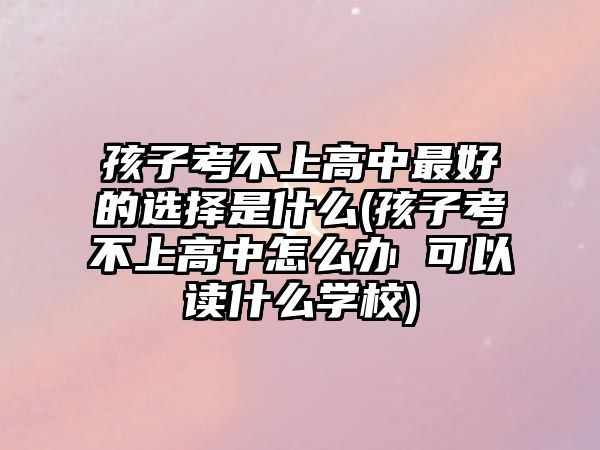 孩子考不上高中最好的选择是什么(孩子考不上高中怎么办 可以读什么学校)